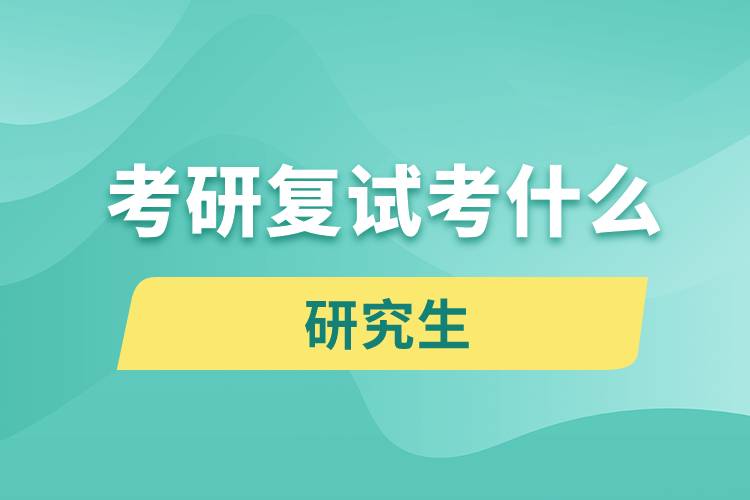 考研复试考什么

研究生